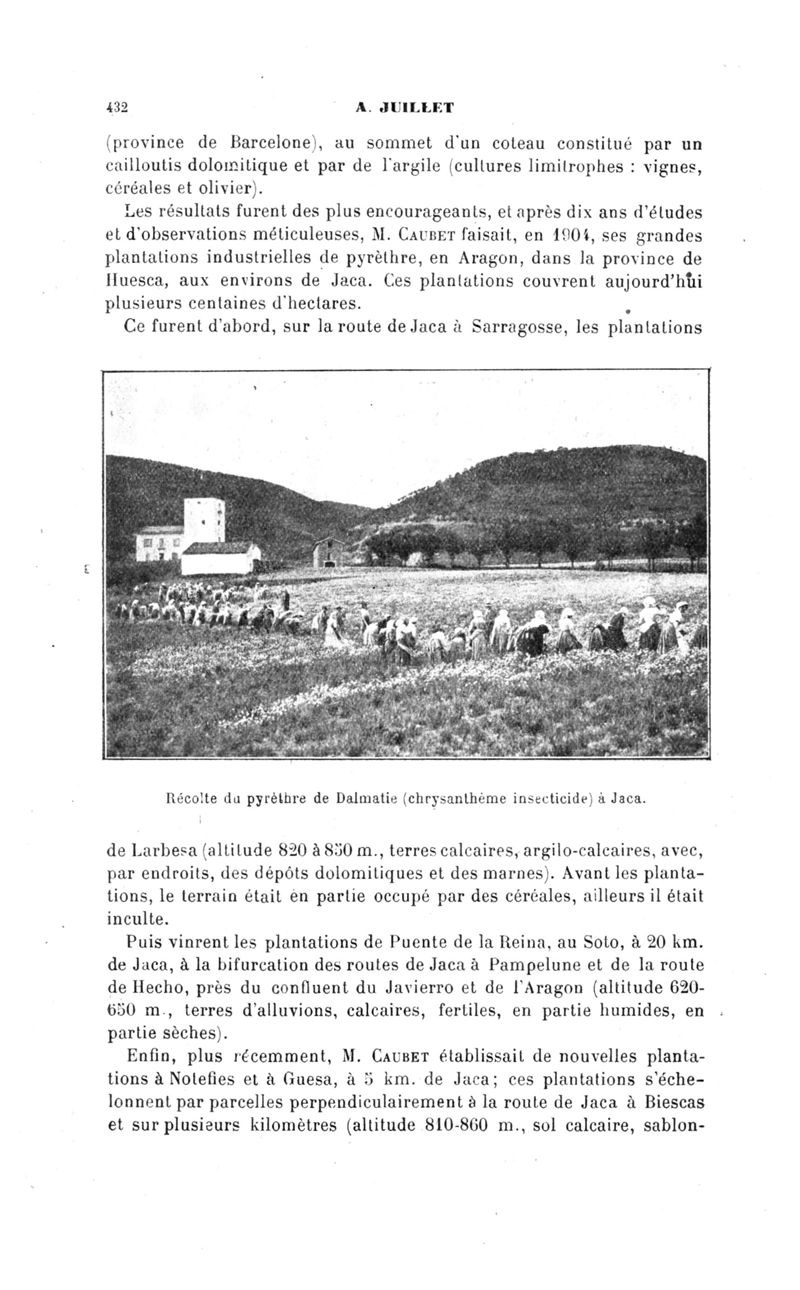 432 A. JUILLET

(province de Barcelone), au sommet d'un coteau constitué par un cailloutis dolomitique et par de l'argile (cultures limitrophes : vignes, céréales et olivier).

Les résultats furent des plus encourageants, et après dix ans d'études et d'observations méticuleuses, M. CAUBET faisait, en 1904, ses grandes plantations industrielles de pyrèthre, en Aragon, dans la province de Huesca, aux environs de Jaca. Ces plantations couvrent aujourd'hui plusieurs centaines d'hectares.

Ce furent d'abord, sur la route de Jaca à Sarragosse, les plantations

Récolte du pyrèthre de Dalmatie (chrysanthème insecticide) à Jaca.

de Larbesa (altitude 820 à 850 m., terres calcaires, argilo-calcaires, avec, par endroits, des dépôts dolomitiques et des marnes). Avant les plantations, le terrain était en partie occupé par des céréales, ailleurs il était inculte.

Puis vinrent les plantations de Puente de la Reina, au Soto, à 20 km. de Jaca, à la bifurcation des routes de Jaca à Pampelune et de la route de Hecho, près du confluent du Javierro et de l'Aragon (altitude 620-650 m., terres d'alluvions, calcaires, fertiles, en partie humides, en partie sèches).

Enfin, plus récemment, M. CAUBET établissait de nouvelles plantations à Notefies et à Guesa, à 5 km. de Jaca; ces plantations s'échelonnent par parcelles perpendiculairement à la route de Jaca à Biescas et sur plusieurs kilomètres (altitude 810-860 m., sol calcaire, sablon-